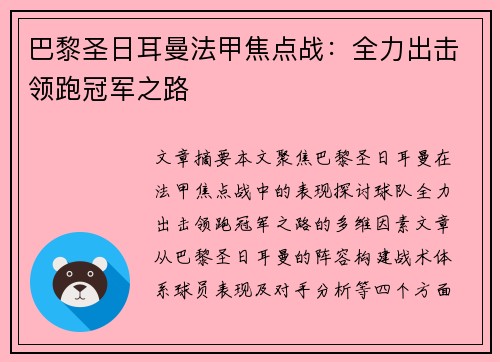 巴黎圣日耳曼法甲焦点战：全力出击领跑冠军之路

文章摘要本文聚焦巴黎圣日耳曼在法甲焦点战中的表现探讨球队全力出击领跑冠军之路的多维因素文章从巴黎圣日耳曼的阵容构建战术体系球员表现及对手分析等四个方面